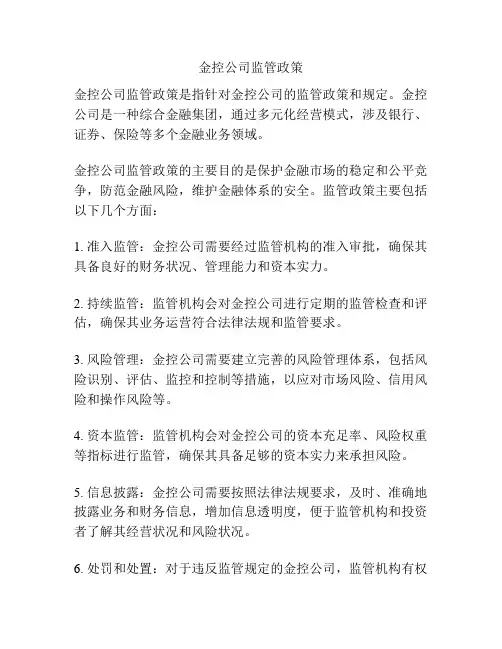 金控公司监管政策

金控公司监管政策是指针对金控公司的监管政策和规定。金控公司是一种综合金融集团，通过多元化经营模式，涉及银行、证券、保险等多个金融业务领域。

金控公司监管政策的主要目的是保护金融市场的稳定和公平竞争，防范金融风险，维护金融体系的安全。监管政策主要包括以下几个方面：

1. 准入监管：金控公司需要经过监管机构的准入审批，确保其具备良好的财务状况、管理能力和资本实力。

2. 持续监管：监管机构会对金控公司进行定期的监管检查和评估，确保其业务运营符合法律法规和监管要求。

3. 风险管理：金控公司需要建立完善的风险管理体系，包括风险识别、评估、监控和控制等措施，以应对市场风险、信用风险和操作风险等。

4. 资本监管：监管机构会对金控公司的资本充足率、风险权重等指标进行监管，确保其具备足够的资本实力来承担风险。

5. 信息披露：金控公司需要按照法律法规要求，及时、准确地披露业务和财务信息，增加信息透明度，便于监管机构和投资者了解其经营状况和风险状况。

6. 处罚和处置：对于违反监管规定的金控公司，监管机构有权